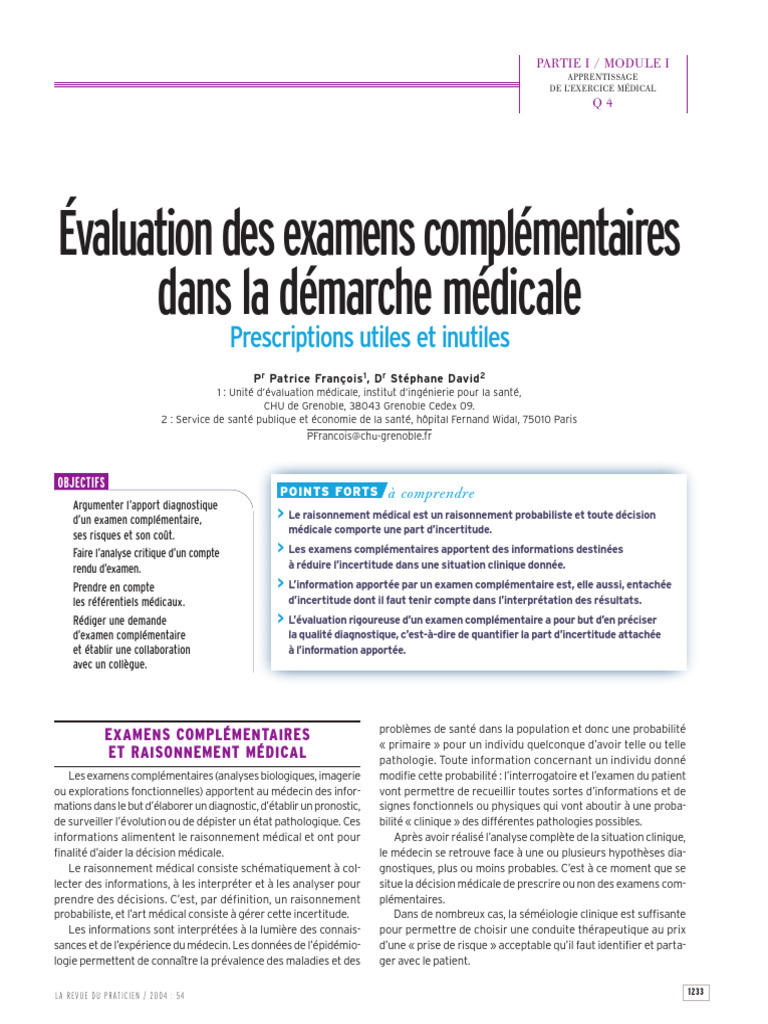 PARTIE I / MODULE I
APPRENTISSAGE
DE L'EXERCICE MÉDICAL
Q 4

Évaluation des examens complémentaires dans la démarche médicale

Prescriptions utiles et inutiles

P$^r$ Patrice François$^1$, D$^r$ Stéphane David$^2$
1 : Unité d'évaluation médicale, institut d'ingénierie pour la santé, CHU de Grenoble, 38043 Grenoble Cedex 09.
2 : Service de santé publique et économie de la santé, hôpital Fernand Widal, 75010 Paris
PFrancois@chu-grenoble.fr

OBJECTIFS

Argumenter l'apport diagnostique d'un examen complémentaire, ses risques et son coût.

Faire l'analyse critique d'un compte rendu d'examen.

Prendre en compte les référentiels médicaux.

Rédiger une demande d'examen complémentaire et établir une collaboration avec un collègue.

POINTS FORTS à comprendre

> Le raisonnement médical est un raisonnement probabiliste et toute décision médicale comporte une part d'incertitude.

> Les examens complémentaires apportent des informations destinées à réduire l'incertitude dans une situation clinique donnée.

> L'information apportée par un examen complémentaire est, elle aussi, entachée d'incertitude dont il faut tenir compte dans l'interprétation des résultats.

> L'évaluation rigoureuse d'un examen complémentaire a pour but d'en préciser la qualité diagnostique, c'est-à-dire de quantifier la part d'incertitude attachée à l'information apportée.

EXAMENS COMPLÉMENTAIRES ET RAISONNEMENT MÉDICAL

Les examens complémentaires (analyses biologiques, imagerie ou explorations fonctionnelles) apportent au médecin des informations dans le but d'élaborer un diagnostic, d'établir un pronostic, de surveiller l'évolution ou de dépister un état pathologique. Ces informations alimentent le raisonnement médical et ont pour finalité d'aider la décision médicale.

Le raisonnement médical consiste schématiquement à collecter des informations, à les interpréter et à les analyser pour prendre des décisions. C'est, par définition, un raisonnement probabiliste, et l'art médical consiste à gérer cette incertitude.

Les informations sont interprétées à la lumière des connaissances et de l'expérience du médecin. Les données de l'épidémiologie permettent de connaître la prévalence des maladies et des problèmes de santé dans la population et donc une probabilité « primaire » pour un individu quelconque d'avoir telle ou telle pathologie. Toute information concernant un individu donné modifie cette probabilité : l'interrogatoire et l'examen du patient vont permettre de recueillir toutes sortes d'informations et de signes fonctionnels ou physiques qui vont aboutir à une probabilité « clinique » des différentes pathologies possibles.

Après avoir réalisé l'analyse complète de la situation clinique, le médecin se retrouve face à une ou plusieurs hypothèses diagnostiques, plus ou moins probables. C'est à ce moment que se situe la décision médicale de prescrire ou non des examens complémentaires.

Dans de nombreux cas, la séméiologie clinique est suffisante pour permettre de choisir une conduite thérapeutique au prix d'une « prise de risque » acceptable qu'il faut identifier et partager avec le patient.

LA REVUE DU PRATICIEN / 2004 : 54

1233